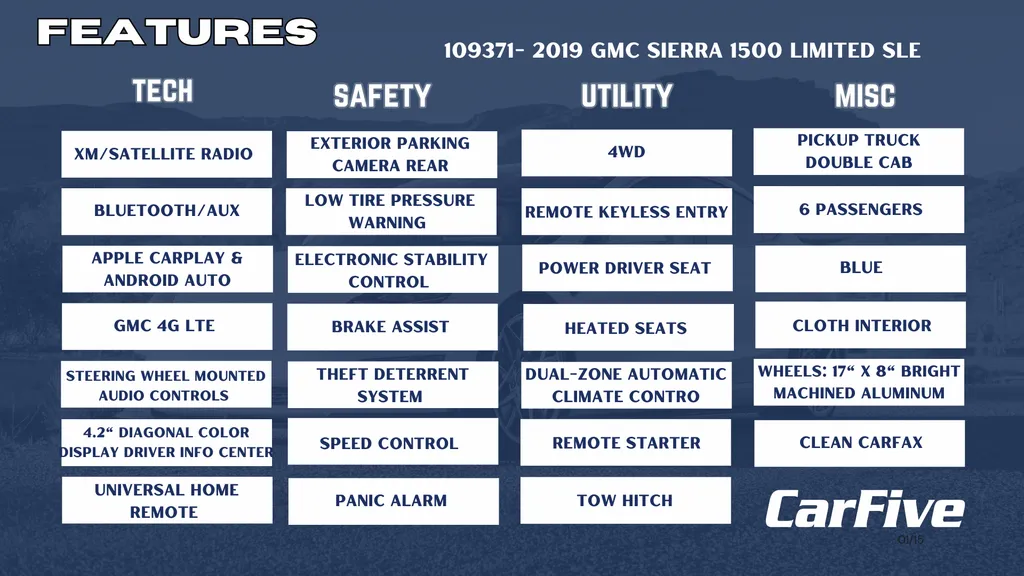 FEATURES

109371- 2019 GMC SIERRA 1500 LIMITED SLE

TECH

XM/SATELLITE RADIO

BLUETOOTH/AUX

APPLE CARPLAY & ANDROID AUTO

GMC 4G LTE

STEERING WHEEL MOUNTED AUDIO CONTROLS

4.2" DIAGONAL COLOR DISPLAY DRIVER INFO CENTER

UNIVERSAL HOME REMOTE

SAFETY

EXTERIOR PARKING CAMERA REAR

LOW TIRE PRESSURE WARNING

ELECTRONIC STABILITY CONTROL

BRAKE ASSIST

THEFT DETERRENT SYSTEM

SPEED CONTROL

PANIC ALARM

UTILITY

4WD

REMOTE KEYLESS ENTRY

POWER DRIVER SEAT

HEATED SEATS

DUAL-ZONE AUTOMATIC CLIMATE CONTRO

REMOTE STARTER

TOW HITCH

MISC

PICKUP TRUCK DOUBLE CAB

6 PASSENGERS

BLUE

CLOTH INTERIOR

WHEELS: 17" X 8" BRIGHT MACHINED ALUMINUM

CLEAN CARFAX

CarFive